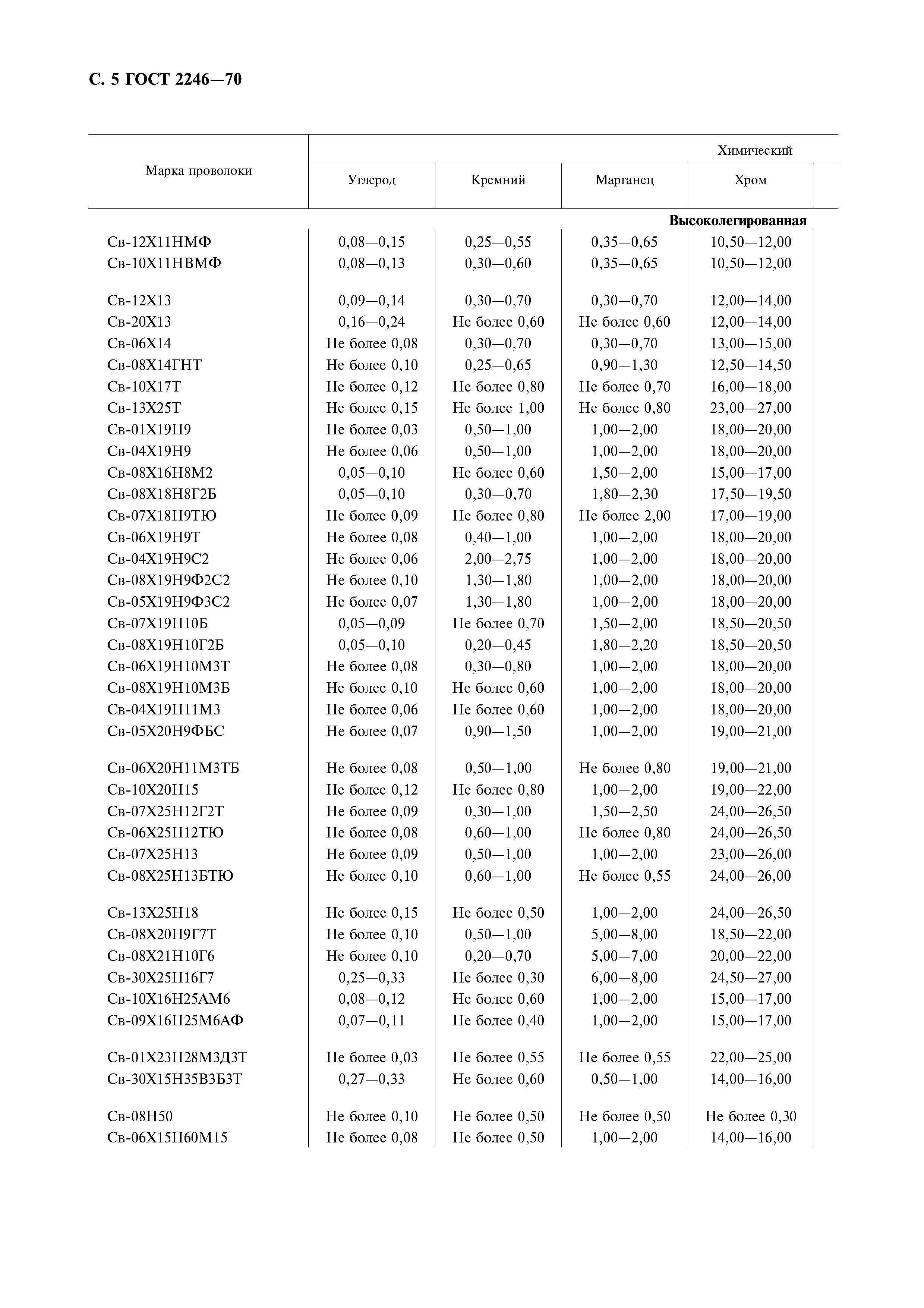 С. 5 ГОСТ 2246—70

| Марка проволоки | Химический | | | |
|---|---|---|---|---|
| | Углерод | Кремний | Марганец | Хром |
| | | | | Высоколегированная |
| Св-12Х11НМФ | 0,08—0,15 | 0,25—0,55 | 0,35—0,65 | 10,50—12,00 |
| Св-10Х11НВМФ | 0,08—0,13 | 0,30—0,60 | 0,35—0,65 | 10,50—12,00 |
| Св-12Х13 | 0,09—0,14 | 0,30—0,70 | 0,30—0,70 | 12,00—14,00 |
| Св-20Х13 | 0,16—0,24 | Не более 0,60 | Не более 0,60 | 12,00—14,00 |
| Св-06Х14 | Не более 0,08 | 0,30—0,70 | 0,30—0,70 | 13,00—15,00 |
| Св-08Х14ГНТ | Не более 0,10 | 0,25—0,65 | 0,90—1,30 | 12,50—14,50 |
| Св-10Х17Т | Не более 0,12 | Не более 0,80 | Не более 0,70 | 16,00—18,00 |
| Св-13Х25Т | Не более 0,15 | Не более 1,00 | Не более 0,80 | 23,00—27,00 |
| Св-01Х19Н9 | Не более 0,03 | 0,50—1,00 | 1,00—2,00 | 18,00—20,00 |
| Св-04Х19Н9 | Не более 0,06 | 0,50—1,00 | 1,00—2,00 | 18,00—20,00 |
| Св-08Х16Н8М2 | 0,05—0,10 | Не более 0,60 | 1,50—2,00 | 15,00—17,00 |
| Св-08Х18Н8Г2Б | 0,05—0,10 | 0,30—0,70 | 1,80—2,30 | 17,50—19,50 |
| Св-07Х18Н9ТЮ | Не более 0,09 | Не более 0,80 | Не более 2,00 | 17,00—19,00 |
| Св-06Х19Н9Т | Не более 0,08 | 0,40—1,00 | 1,00—2,00 | 18,00—20,00 |
| Св-04Х19Н9С2 | Не более 0,06 | 2,00—2,75 | 1,00—2,00 | 18,00—20,00 |
| Св-08Х19Н9Ф2С2 | Не более 0,10 | 1,30—1,80 | 1,00—2,00 | 18,00—20,00 |
| Св-05Х19Н9Ф3С2 | Не более 0,07 | 1,30—1,80 | 1,00—2,00 | 18,00—20,00 |
| Св-07Х19Н10Б | 0,05—0,09 | Не более 0,70 | 1,50—2,00 | 18,50—20,50 |
| Св-08Х19Н10Г2Б | 0,05—0,10 | 0,20—0,45 | 1,80—2,20 | 18,50—20,50 |
| Св-06Х19Н10М3Т | Не более 0,08 | 0,30—0,80 | 1,00—2,00 | 18,00—20,00 |
| Св-08Х19Н10М3Б | Не более 0,10 | Не более 0,60 | 1,00—2,00 | 18,00—20,00 |
| Св-04Х19Н11М3 | Не более 0,06 | Не более 0,60 | 1,00—2,00 | 18,00—20,00 |
| Св-05Х20Н9ФБС | Не более 0,07 | 0,90—1,50 | 1,00—2,00 | 19,00—21,00 |
| Св-06Х20Н11М3ТБ | Не более 0,08 | 0,50—1,00 | Не более 0,80 | 19,00—21,00 |
| Св-10Х20Н15 | Не более 0,12 | Не более 0,80 | 1,00—2,00 | 19,00—22,00 |
| Св-07Х25Н12Г2Т | Не более 0,09 | 0,30—1,00 | 1,50—2,50 | 24,00—26,50 |
| Св-06Х25Н12ТЮ | Не более 0,08 | 0,60—1,00 | Не более 0,80 | 24,00—26,50 |
| Св-07Х25Н13 | Не более 0,09 | 0,50—1,00 | 1,00—2,00 | 23,00—26,00 |
| Св-08Х25Н13БТЮ | Не более 0,10 | 0,60—1,00 | Не более 0,55 | 24,00—26,00 |
| Св-13Х25Н18 | Не более 0,15 | Не более 0,50 | 1,00—2,00 | 24,00—26,50 |
| Св-08Х20Н9Г7Т | Не более 0,10 | 0,50—1,00 | 5,00—8,00 | 18,50—22,00 |
| Св-08Х21Н10Г6 | Не более 0,10 | 0,20—0,70 | 5,00—7,00 | 20,00—22,00 |
| Св-30Х25Н16Г7 | 0,25—0,33 | Не более 0,30 | 6,00—8,00 | 24,50—27,00 |
| Св-10Х16Н25АМ6 | 0,08—0,12 | Не более 0,60 | 1,00—2,00 | 15,00—17,00 |
| Св-09Х16Н25М6АФ | 0,07—0,11 | Не более 0,40 | 1,00—2,00 | 15,00—17,00 |
| Св-01Х23Н28М3Д3Т | Не более 0,03 | Не более 0,55 | Не более 0,55 | 22,00—25,00 |
| Св-30Х15Н35В3Б3Т | 0,27—0,33 | Не более 0,60 | 0,50—1,00 | 14,00—16,00 |
| Св-08Н50 | Не более 0,10 | Не более 0,50 | Не более 0,50 | Не более 0,30 |
| Св-06Х15Н60М15 | Не более 0,08 | Не более 0,50 | 1,00—2,00 | 14,00—16,00 |